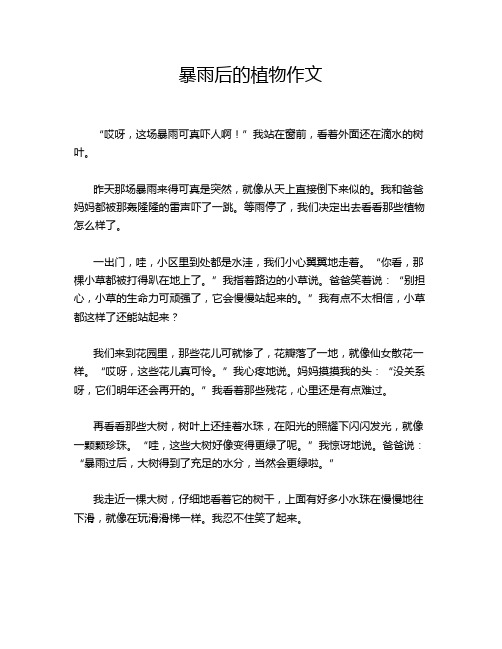 暴雨后的植物作文

“哎呀，这场暴雨可真吓人啊！”我站在窗前，看着外面还在滴水的树叶。

昨天那场暴雨来得可真是突然，就像从天上直接倒下来似的。我和爸爸妈妈都被那轰隆隆的雷声吓了一跳。等雨停了，我们决定出去看看那些植物怎么样了。

一出门，哇，小区里到处都是水洼，我们小心翼翼地走着。“你看，那棵小草都被打得趴在地上了。”我指着路边的小草说。爸爸笑着说：“别担心，小草的生命力可顽强了，它会慢慢站起来的。”我有点不太相信，小草都这样了还能站起来？

我们来到花园里，那些花儿可就惨了，花瓣落了一地，就像仙女散花一样。“哎呀，这些花儿真可怜。”我心疼地说。妈妈摸摸我的头：“没关系呀，它们明年还会再开的。”我看着那些残花，心里还是有点难过。

再看看那些大树，树叶上还挂着水珠，在阳光的照耀下闪闪发光，就像一颗颗珍珠。“哇，这些大树好像变得更绿了呢。”我惊讶地说。爸爸说：“暴雨过后，大树得到了充足的水分，当然会更绿啦。”

我走近一棵大树，仔细地看着它的树干，上面有好多小水珠在慢慢地往下滑，就像在玩滑滑梯一样。我忍不住笑了起来。